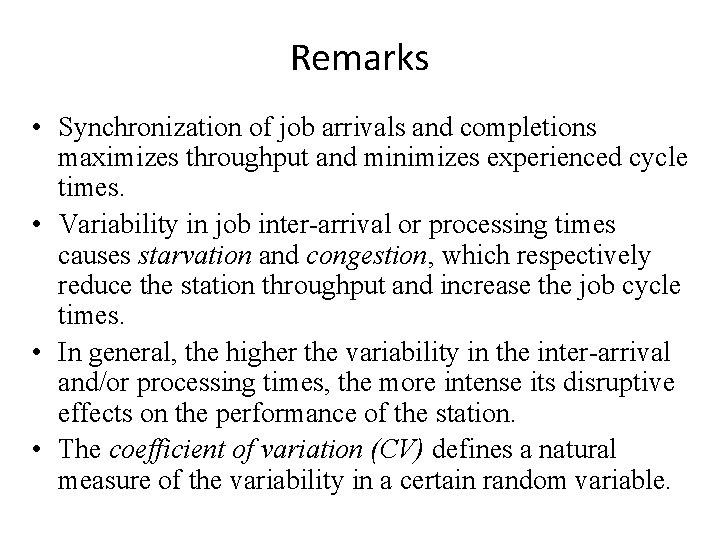 Remarks

• Synchronization of job arrivals and completions maximizes throughput and minimizes experienced cycle times.

• Variability in job inter-arrival or processing times causes starvation and congestion, which respectively reduce the station throughput and increase the job cycle times.

• In general, the higher the variability in the inter-arrival and/or processing times, the more intense its disruptive effects on the performance of the station.

• The coefficient of variation (CV) defines a natural measure of the variability in a certain random variable.